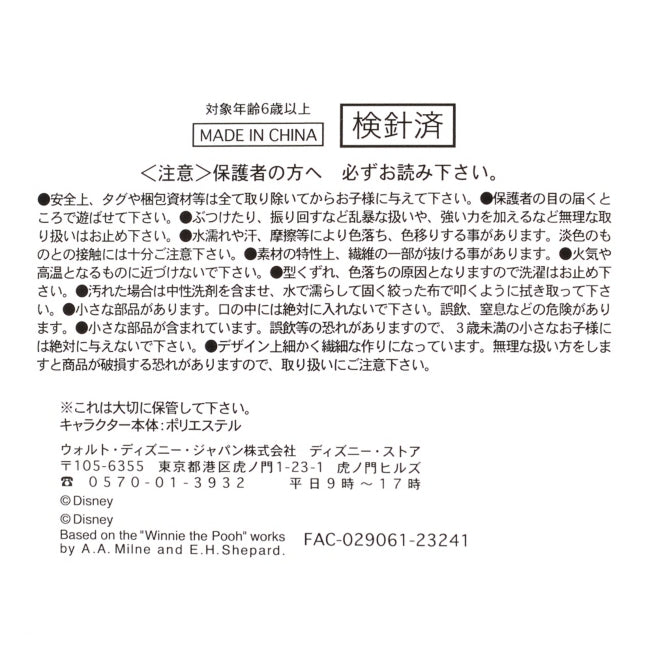 対象年齢6歳以上
MADE IN CHINA

検針済

＜注意＞保護者の方へ　必ずお読み下さい。

●安全上、タグや梱包資材等は全て取り除いてからお子様に与えて下さい。●保護者の目の届くところで遊ばせて下さい。●ぶつけたり、振り回すなど乱暴な扱いや、強い力を加えるなど無理な取り扱いはお止め下さい。●水濡れや汗、摩擦等により色落ち、色移りする事があります。淡色のものとの接触には十分ご注意下さい。●素材の特性上、繊維の一部が抜ける事があります。●火気や高温となるものに近づけないで下さい。●型くずれ、色落ちの原因となりますので洗濯はお止め下さい。●汚れた場合は中性洗剤を含ませ、水で濡らして固く絞った布で叩くように拭き取って下さい。●小さな部品があります。口の中には絶対に入れないで下さい。誤飲、窒息などの危険があります。●小さな部品が含まれています。誤飲等の恐れがありますので、3歳未満の小さなお子様には絶対に与えないで下さい。●デザイン上細かく繊細な作りになっています。無理な扱い方をしますと商品が破損する恐れがありますので、取り扱いにご注意下さい。

※これは大切に保管して下さい。
キャラクター本体:ポリエステル

ウォルト・ディズニー・ジャパン株式会社　ディズニー・ストア
〒105-6355　東京都港区虎ノ門1-23-1　虎ノ門ヒルズ
☎　0570-01-3932　平日9時～17時
© Disney
© Disney
Based on the "Winnie the Pooh" works
by A.A. Milne and E.H.Shepard.

FAC-029061-23241